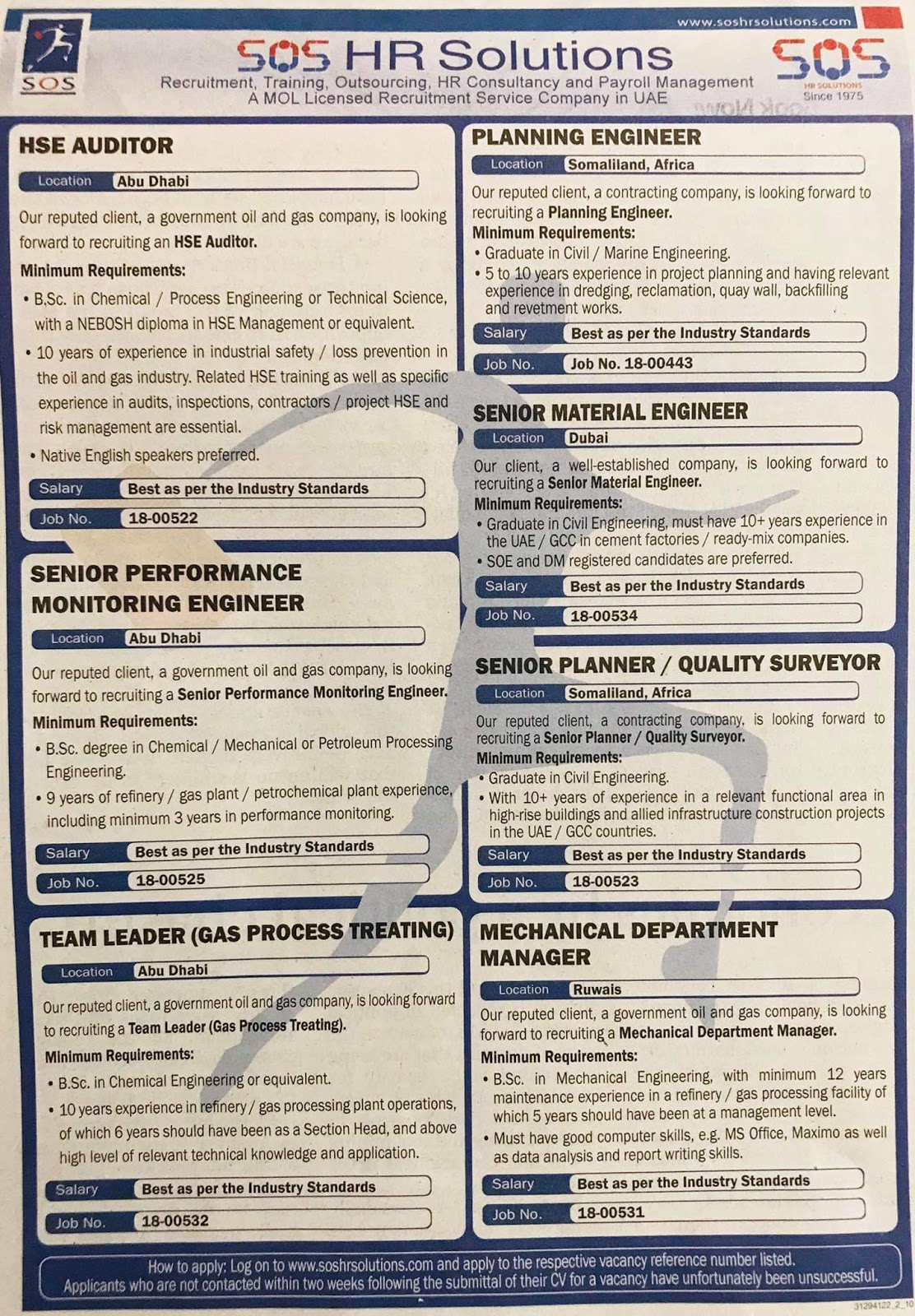 www.soshrsolutions.com

SOS

SOS HR Solutions

Recruitment, Training, Outsourcing, HR Consultancy and Payroll Management
A MOL Licensed Recruitment Service Company in UAE

SOS
HR SOLUTIONS
Since 1975

HSE AUDITOR

Location Abu Dhabi

Our reputed client, a government oil and gas company, is looking forward to recruiting an HSE Auditor.

Minimum Requirements:

• B.Sc. in Chemical / Process Engineering or Technical Science, with a NEBOSH diploma in HSE Management or equivalent.
• 10 years of experience in industrial safety / loss prevention in the oil and gas industry. Related HSE training as well as specific experience in audits, inspections, contractors / project HSE and risk management are essential.
• Native English speakers preferred.

Salary Best as per the Industry Standards

Job No. 18-00522

SENIOR PERFORMANCE MONITORING ENGINEER

Location Abu Dhabi

Our reputed client, a government oil and gas company, is looking forward to recruiting a Senior Performance Monitoring Engineer.

Minimum Requirements:

• B.Sc. degree in Chemical / Mechanical or Petroleum Processing Engineering.
• 9 years of refinery / gas plant / petrochemical plant experience, including minimum 3 years in performance monitoring.

Salary Best as per the Industry Standards

Job No. 18-00525

TEAM LEADER (GAS PROCESS TREATING)

Location Abu Dhabi

Our reputed client, a government oil and gas company, is looking forward to recruiting a Team Leader (Gas Process Treating).

Minimum Requirements:

• B.Sc. in Chemical Engineering or equivalent.
• 10 years experience in refinery / gas processing plant operations, of which 6 years should have been as a Section Head, and above high level of relevant technical knowledge and application.

Salary Best as per the Industry Standards

Job No. 18-00532

PLANNING ENGINEER

Location Somaliland, Africa

Our reputed client, a contracting company, is looking forward to recruiting a Planning Engineer.

Minimum Requirements:

• Graduate in Civil / Marine Engineering.
• 5 to 10 years experience in project planning and having relevant experience in dredging, reclamation, quay wall, backfilling and revetment works.

Salary Best as per the Industry Standards

Job No. Job No. 18-00443

SENIOR MATERIAL ENGINEER

Location Dubai

Our client, a well-established company, is looking forward to recruiting a Senior Material Engineer.

Minimum Requirements:

• Graduate in Civil Engineering, must have 10+ years experience in the UAE / GCC in cement factories / ready-mix companies.
• SOE and DM registered candidates are preferred.

Salary Best as per the Industry Standards

Job No. 18-00534

SENIOR PLANNER / QUALITY SURVEYOR

Location Somaliland, Africa

Our reputed client, a contracting company, is looking forward to recruiting a Senior Planner / Quality Surveyor.

Minimum Requirements:

• Graduate in Civil Engineering.
• With 10+ years of experience in a relevant functional area in high-rise buildings and allied infrastructure construction projects in the UAE / GCC countries.

Salary Best as per the Industry Standards

Job No. 18-00523

MECHANICAL DEPARTMENT MANAGER

Location Ruwais

Our reputed client, a government oil and gas company, is looking forward to recruiting a Mechanical Department Manager.

Minimum Requirements:

• B.Sc. in Mechanical Engineering, with minimum 12 years maintenance experience in a refinery / gas processing facility of which 5 years should have been at a management level.
• Must have good computer skills, e.g. MS Office, Maximo as well as data analysis and report writing skills.

Salary Best as per the Industry Standards

Job No. 18-00531

How to apply: Log on to www.soshrsolutions.com and apply to the respective vacancy reference number listed.
Applicants who are not contacted within two weeks following the submittal of their CV for a vacancy have unfortunately been unsuccessful.

31294122_2_10